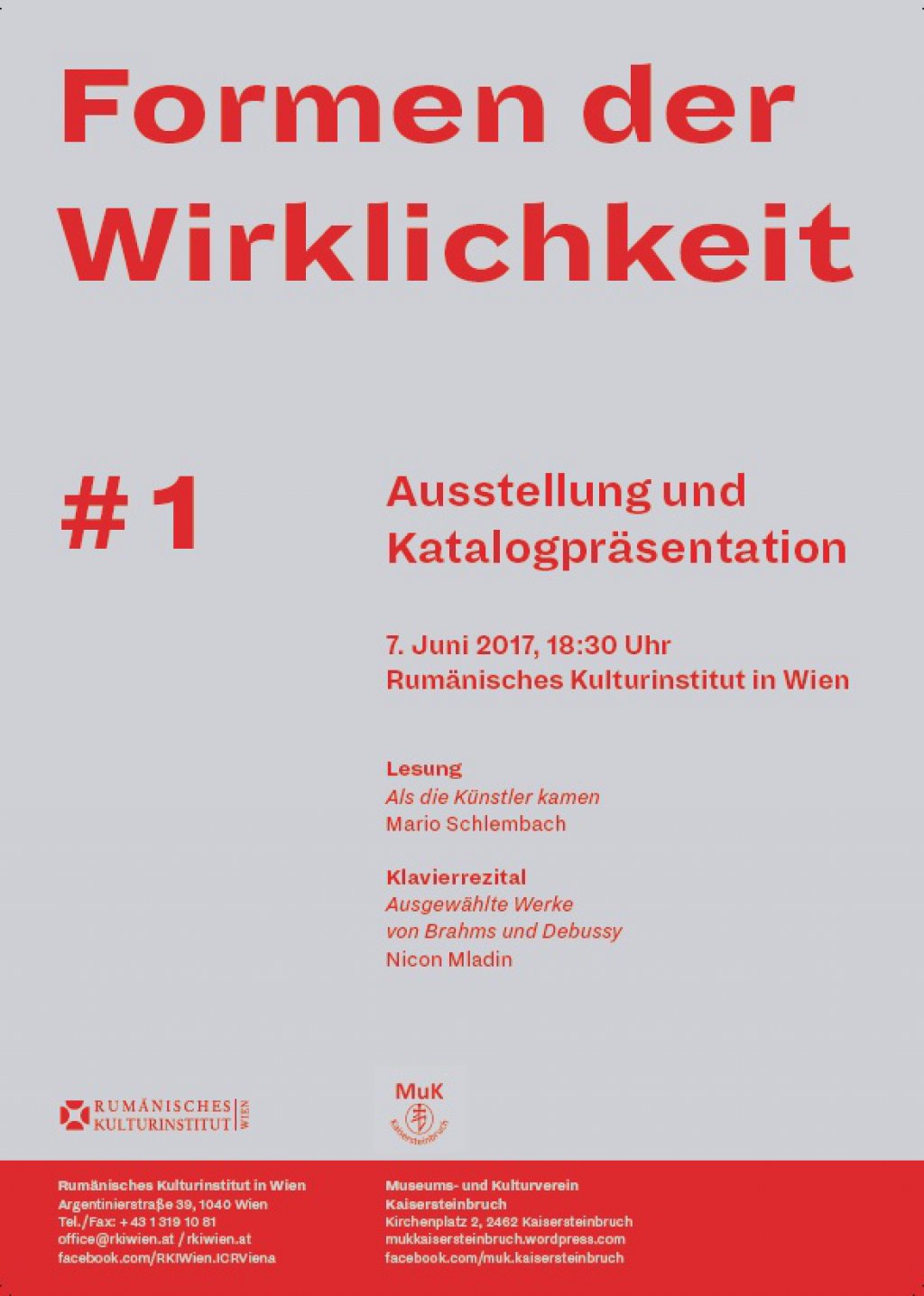 Formen der Wirklichkeit

#1

Ausstellung und Katalogpräsentation

7. Juni 2017, 18:30 Uhr
Rumänisches Kulturinstitut in Wien

Lesung
Als die Künstler kamen
Mario Schlembach

Klavierrezital
Ausgewählte Werke
von Brahms und Debussy
Nicon Mladin

RUMÄNISCHES KULTURINSTITUT WIEN

MuK
Kaisersteinbruch

Rumänisches Kulturinstitut in Wien
Argentinierstraße 39, 1040 Wien
Tel./Fax: +43 1 319 10 81
office@rkiwien.at / rkiwien.at
facebook.com/RKIWien.ICRViena

Museums- und Kulturverein
Kaisersteinbruch
Kirchenplatz 2, 2462 Kaisersteinbruch
mukkaisersteinbruch.wordpress.com
facebook.com/muk.kaisersteinbruch